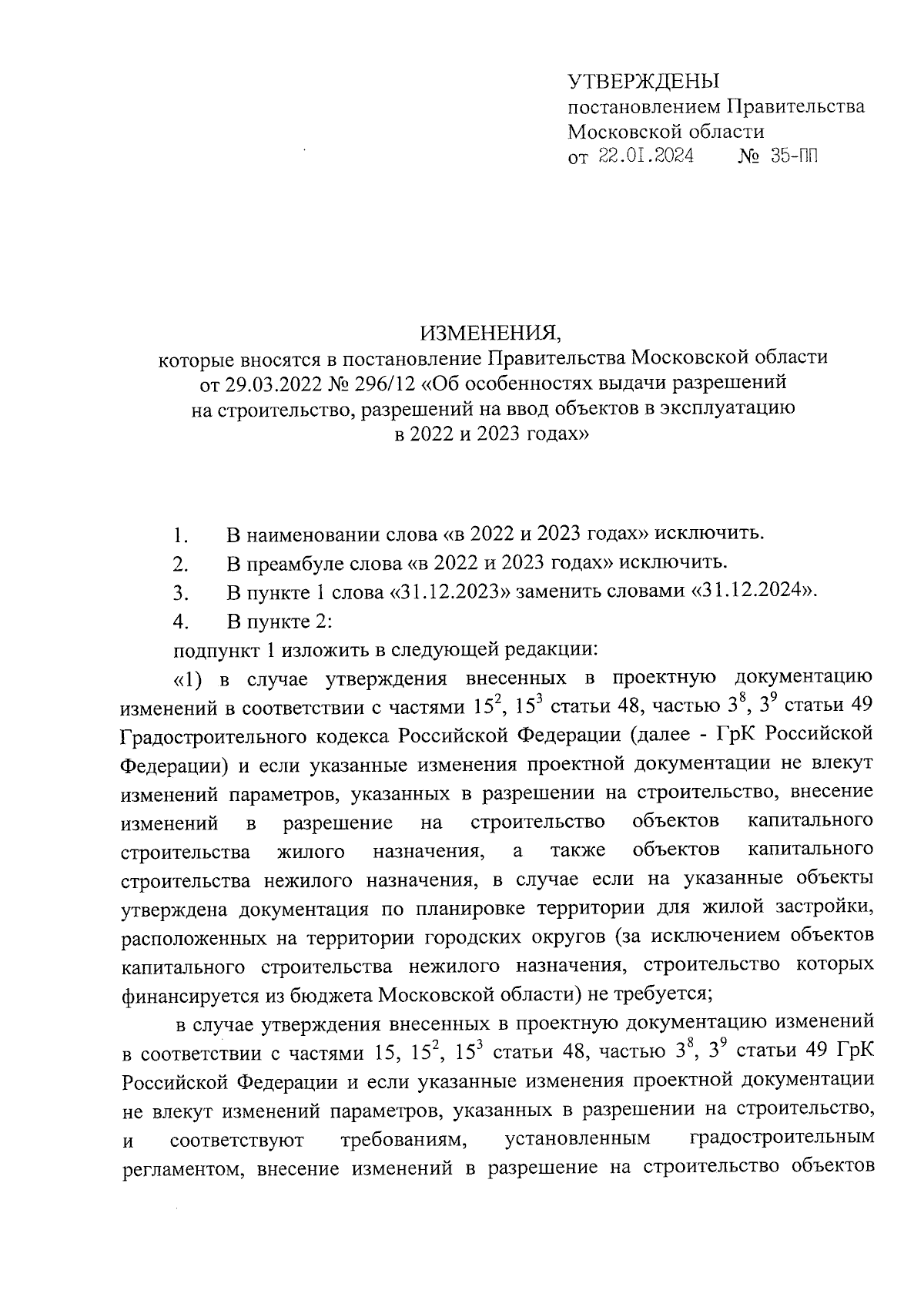 УТВЕРЖДЕНЫ
постановлением Правительства
Московской области
от 22.01.2024 № 35-ПП

ИЗМЕНЕНИЯ,
которые вносятся в постановление Правительства Московской области от 29.03.2022 № 296/12 «Об особенностях выдачи разрешений на строительство, разрешений на ввод объектов в эксплуатацию в 2022 и 2023 годах»

1. В наименовании слова «в 2022 и 2023 годах» исключить.

2. В преамбуле слова «в 2022 и 2023 годах» исключить.

3. В пункте 1 слова «31.12.2023» заменить словами «31.12.2024».

4. В пункте 2:

подпункт 1 изложить в следующей редакции:

«1) в случае утверждения внесенных в проектную документацию изменений в соответствии с частями $15^2$, $15^3$ статьи 48, частью $3^8$, $3^9$ статьи 49 Градостроительного кодекса Российской Федерации (далее - ГрК Российской Федерации) и если указанные изменения проектной документации не влекут изменений параметров, указанных в разрешении на строительство, внесение изменений в разрешение на строительство объектов капитального строительства жилого назначения, а также объектов капитального строительства нежилого назначения, в случае если на указанные объекты утверждена документация по планировке территории для жилой застройки, расположенных на территории городских округов (за исключением объектов капитального строительства нежилого назначения, строительство которых финансируется из бюджета Московской области) не требуется;

в случае утверждения внесенных в проектную документацию изменений в соответствии с частями 15, $15^2$, $15^3$ статьи 48, частью $3^8$, $3^9$ статьи 49 ГрК Российской Федерации и если указанные изменения проектной документации не влекут изменений параметров, указанных в разрешении на строительство, и соответствуют требованиям, установленным градостроительным регламентом, внесение изменений в разрешение на строительство объектов